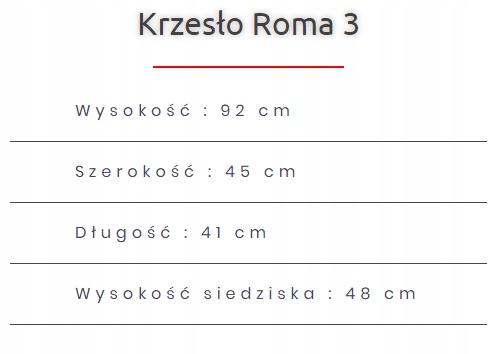 Krzesło Roma 3

Wysokość : 92 cm

Szerokość : 45 cm

Długość : 41 cm

Wysokość siedziska : 48 cm